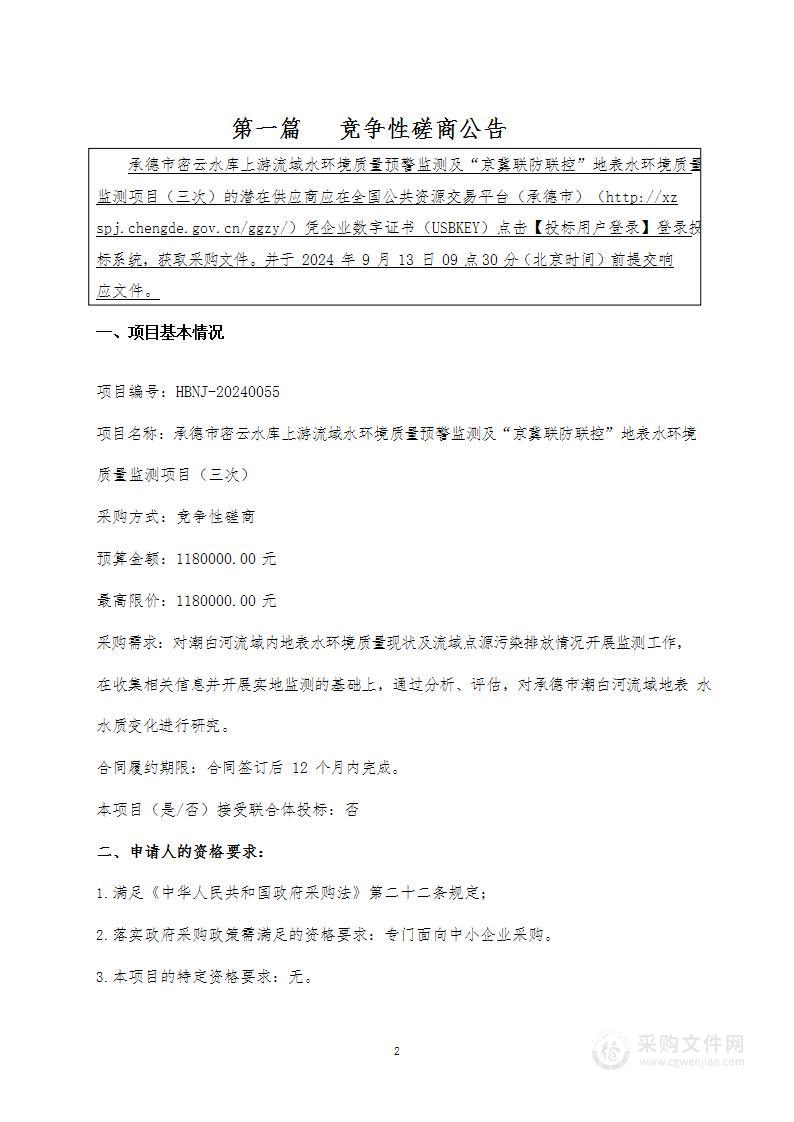 第一篇　竞争性磋商公告

承德市密云水库上游流域水环境质量预警监测及“京冀联防联控”地表水环境质量监测项目（三次）的潜在供应商应在全国公共资源交易平台（承德市）（http://xzspj.chengde.gov.cn/ggzy/）凭企业数字证书（USBKEY）点击【投标用户登录】登录投标系统，获取采购文件。并于 2024 年 9 月 13 日 09 点 30 分（北京时间）前提交响应文件。

一、项目基本情况

项目编号：HBNJ-20240055

项目名称：承德市密云水库上游流域水环境质量预警监测及“京冀联防联控”地表水环境质量监测项目（三次）

采购方式：竞争性磋商

预算金额：1180000.00 元

最高限价：1180000.00 元

采购需求：对潮白河流域内地表水环境质量现状及流域点源污染排放情况开展监测工作，在收集相关信息并开展实地监测的基础上，通过分析、评估，对承德市潮白河流域地表 水水质变化进行研究。

合同履约期限：合同签订后 12 个月内完成。

本项目（是/否）接受联合体投标：否

二、申请人的资格要求：

1.满足《中华人民共和国政府采购法》第二十二条规定；

2.落实政府采购政策需满足的资格要求：专门面向中小企业采购。

3.本项目的特定资格要求：无。

2

采购文件网
www.cgwenjian.com